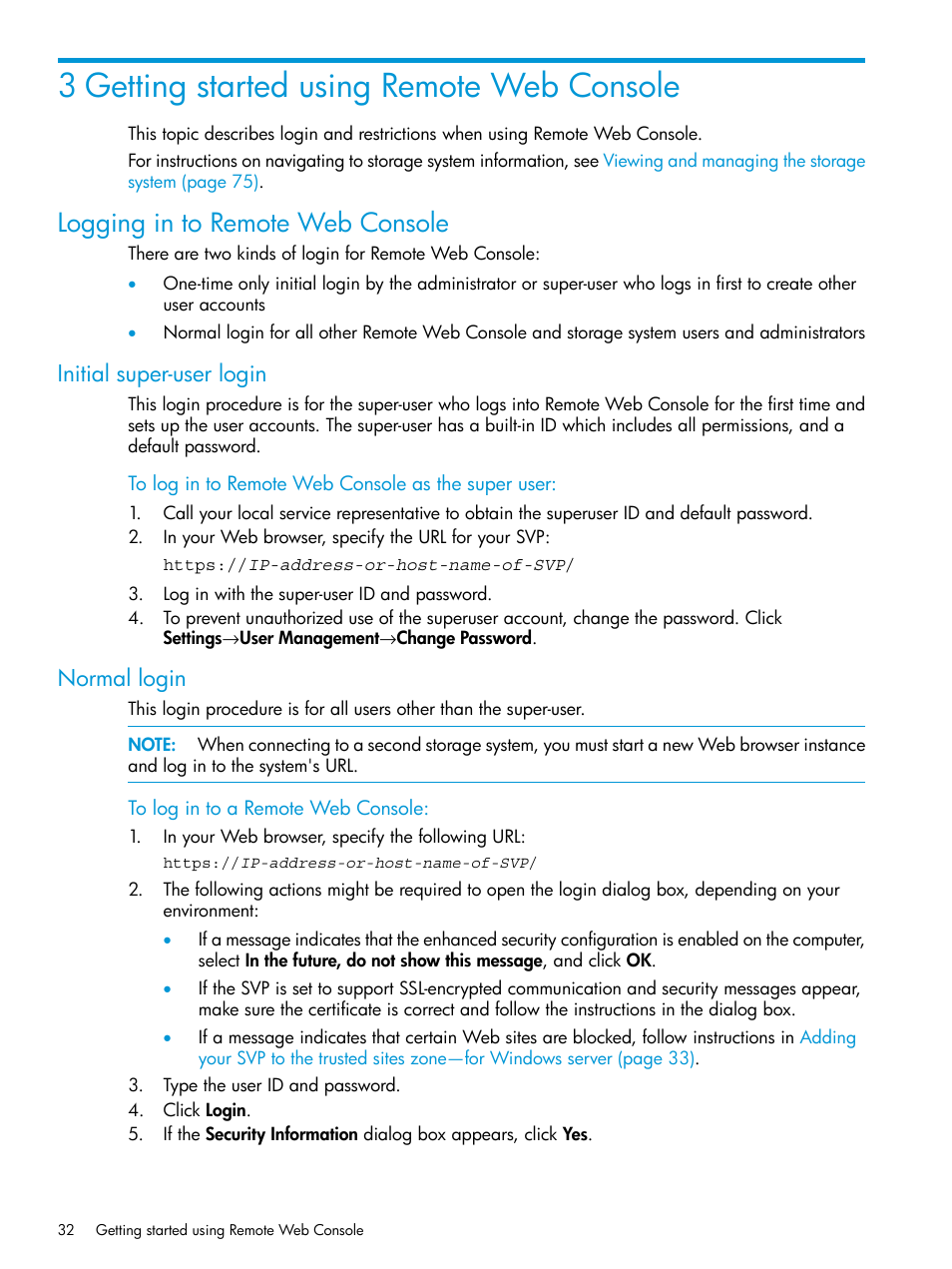 3 Getting started using Remote Web Console

This topic describes login and restrictions when using Remote Web Console.

For instructions on navigating to storage system information, see Viewing and managing the storage system (page 75).

Logging in to Remote Web Console

There are two kinds of login for Remote Web Console:

• One-time only initial login by the administrator or super-user who logs in first to create other user accounts
• Normal login for all other Remote Web Console and storage system users and administrators

Initial super-user login

This login procedure is for the super-user who logs into Remote Web Console for the first time and sets up the user accounts. The super-user has a built-in ID which includes all permissions, and a default password.

To log in to Remote Web Console as the super user:

1. Call your local service representative to obtain the superuser ID and default password.
2. In your Web browser, specify the URL for your SVP:

https://IP-address-or-host-name-of-SVP/

3. Log in with the super-user ID and password.
4. To prevent unauthorized use of the superuser account, change the password. Click Settings→User Management→Change Password.

Normal login

This login procedure is for all users other than the super-user.

NOTE: When connecting to a second storage system, you must start a new Web browser instance and log in to the system's URL.

To log in to a Remote Web Console:

1. In your Web browser, specify the following URL:

https://IP-address-or-host-name-of-SVP/

2. The following actions might be required to open the login dialog box, depending on your environment:

• If a message indicates that the enhanced security configuration is enabled on the computer, select In the future, do not show this message, and click OK.
• If the SVP is set to support SSL-encrypted communication and security messages appear, make sure the certificate is correct and follow the instructions in the dialog box.
• If a message indicates that certain Web sites are blocked, follow instructions in Adding your SVP to the trusted sites zone—for Windows server (page 33).

3. Type the user ID and password.
4. Click Login.
5. If the Security Information dialog box appears, click Yes.

32 Getting started using Remote Web Console